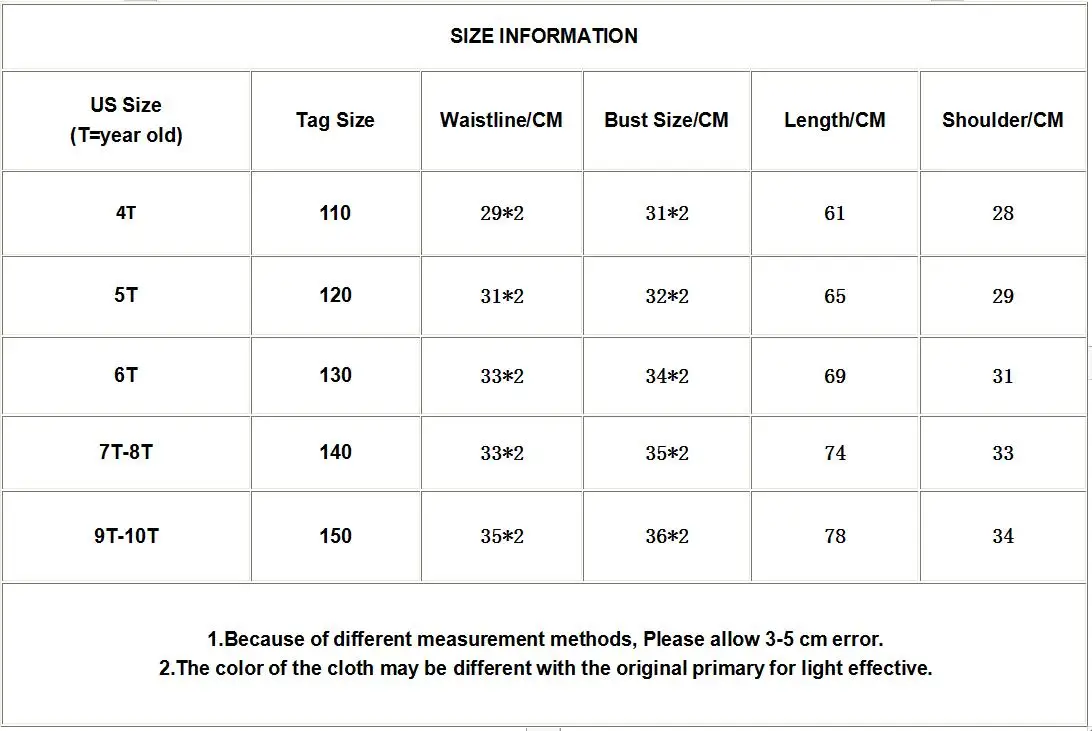 SIZE INFORMATION

| US Size (T=year old) | Tag Size | Waistline/CM | Bust Size/CM | Length/CM | Shoulder/CM |
|---|---|---|---|---|---|
| 4T | 110 | 29*2 | 31*2 | 61 | 28 |
| 5T | 120 | 31*2 | 32*2 | 65 | 29 |
| 6T | 130 | 33*2 | 34*2 | 69 | 31 |
| 7T-8T | 140 | 33*2 | 35*2 | 74 | 33 |
| 9T-10T | 150 | 35*2 | 36*2 | 78 | 34 |

1.Because of different measurement methods, Please allow 3-5 cm error.
2.The color of the cloth may be different with the original primary for light effective.